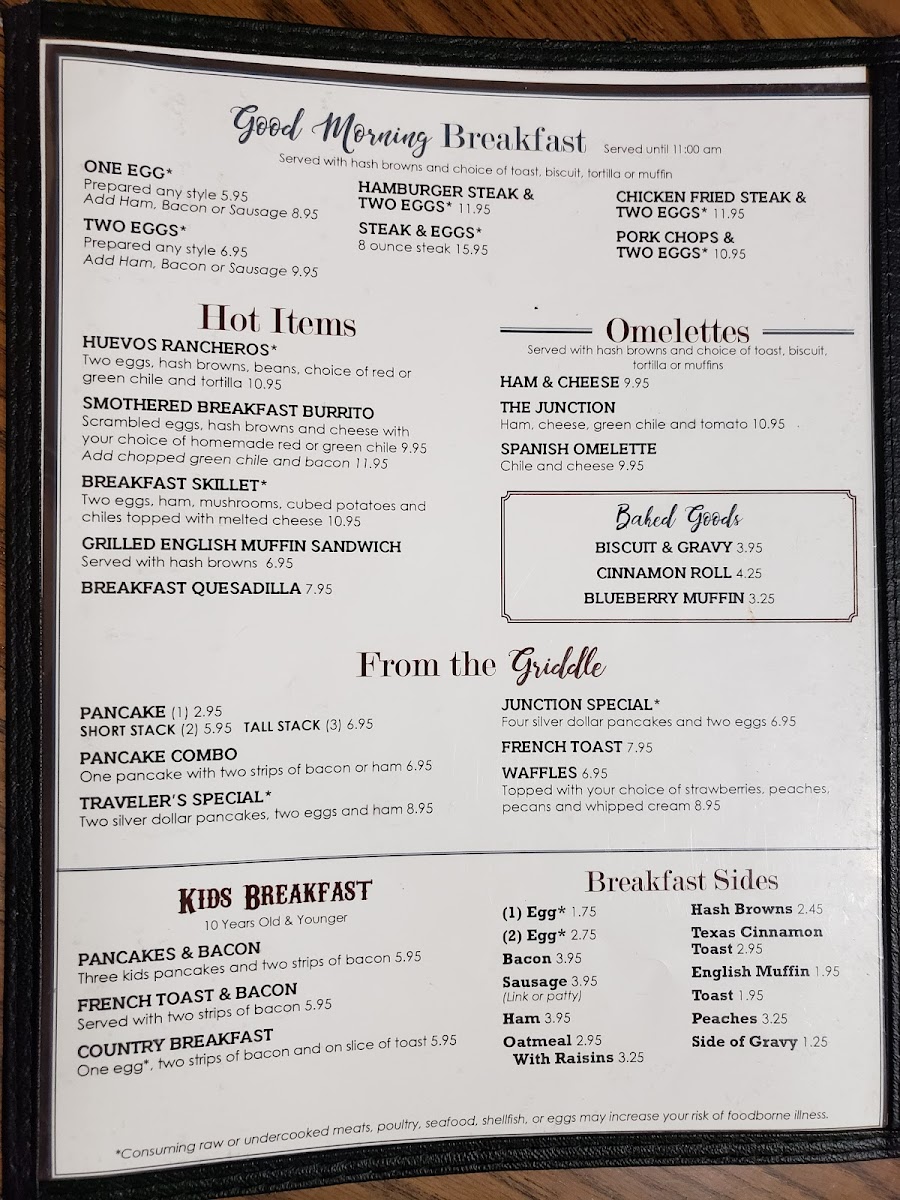 Good Morning Breakfast Served until 11:00 am
Served with hash browns and choice of toast, biscuit, tortilla or muffin

ONE EGG*
Prepared any style 5.95
Add Ham, Bacon or Sausage 8.95

TWO EGGS*
Prepared any style 6.95
Add Ham, Bacon or Sausage 9.95

HAMBURGER STEAK & TWO EGGS* 11.95

STEAK & EGGS*
8 ounce steak 15.95

CHICKEN FRIED STEAK & TWO EGGS* 11.95

PORK CHOPS & TWO EGGS* 10.95

Hot Items

HUEVOS RANCHEROS*
Two eggs, hash browns, beans, choice of red or green chile and tortilla 10.95

SMOTHERED BREAKFAST BURRITO
Scrambled eggs, hash browns and cheese with your choice of homemade red or green chile 9.95
Add chopped green chile and bacon 11.95

BREAKFAST SKILLET*
Two eggs, ham, mushrooms, cubed potatoes and chiles topped with melted cheese 10.95

GRILLED ENGLISH MUFFIN SANDWICH
Served with hash browns 6.95

BREAKFAST QUESADILLA 7.95

Omelettes
Served with hash browns and choice of toast, biscuit, tortilla or muffins

HAM & CHEESE 9.95

THE JUNCTION
Ham, cheese, green chile and tomato 10.95

SPANISH OMELETTE
Chile and cheese 9.95

Baked Goods
BISCUIT & GRAVY 3.95
CINNAMON ROLL 4.25
BLUEBERRY MUFFIN 3.25

From the Griddle

PANCAKE (1) 2.95
SHORT STACK (2) 5.95 TALL STACK (3) 6.95

PANCAKE COMBO
One pancake with two strips of bacon or ham 6.95

TRAVELER'S SPECIAL*
Two silver dollar pancakes, two eggs and ham 8.95

JUNCTION SPECIAL*
Four silver dollar pancakes and two eggs 6.95

FRENCH TOAST 7.95

WAFFLES 6.95
Topped with your choice of strawberries, peaches, pecans and whipped cream 8.95

KIDS BREAKFAST
10 Years Old & Younger

PANCAKES & BACON
Three kids pancakes and two strips of bacon 5.95

FRENCH TOAST & BACON
Served with two strips of bacon 5.95

COUNTRY BREAKFAST
One egg*, two strips of bacon and on slice of toast 5.95

Breakfast Sides
(1) Egg* 1.75
(2) Egg* 2.75
Bacon 3.95
Sausage 3.95
(Link or patty)
Ham 3.95
Oatmeal 2.95
With Raisins 3.25
Hash Browns 2.45
Texas Cinnamon Toast 2.95
English Muffin 1.95
Toast 1.95
Peaches 3.25
Side of Gravy 1.25

*Consuming raw or undercooked meats, poultry, seafood, shellfish, or eggs may increase your risk of foodborne illness.